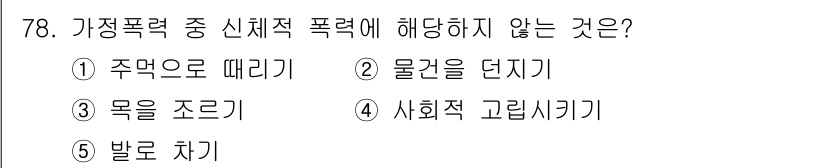 78. 가정폭력 중 신체적 폭력에 해당하지 않는 것은?

① 주먹으로 때리기 ② 물건을 던지기

③ 목을 조르기 ④ 사회적 고립시키기

⑤ 발로 차기